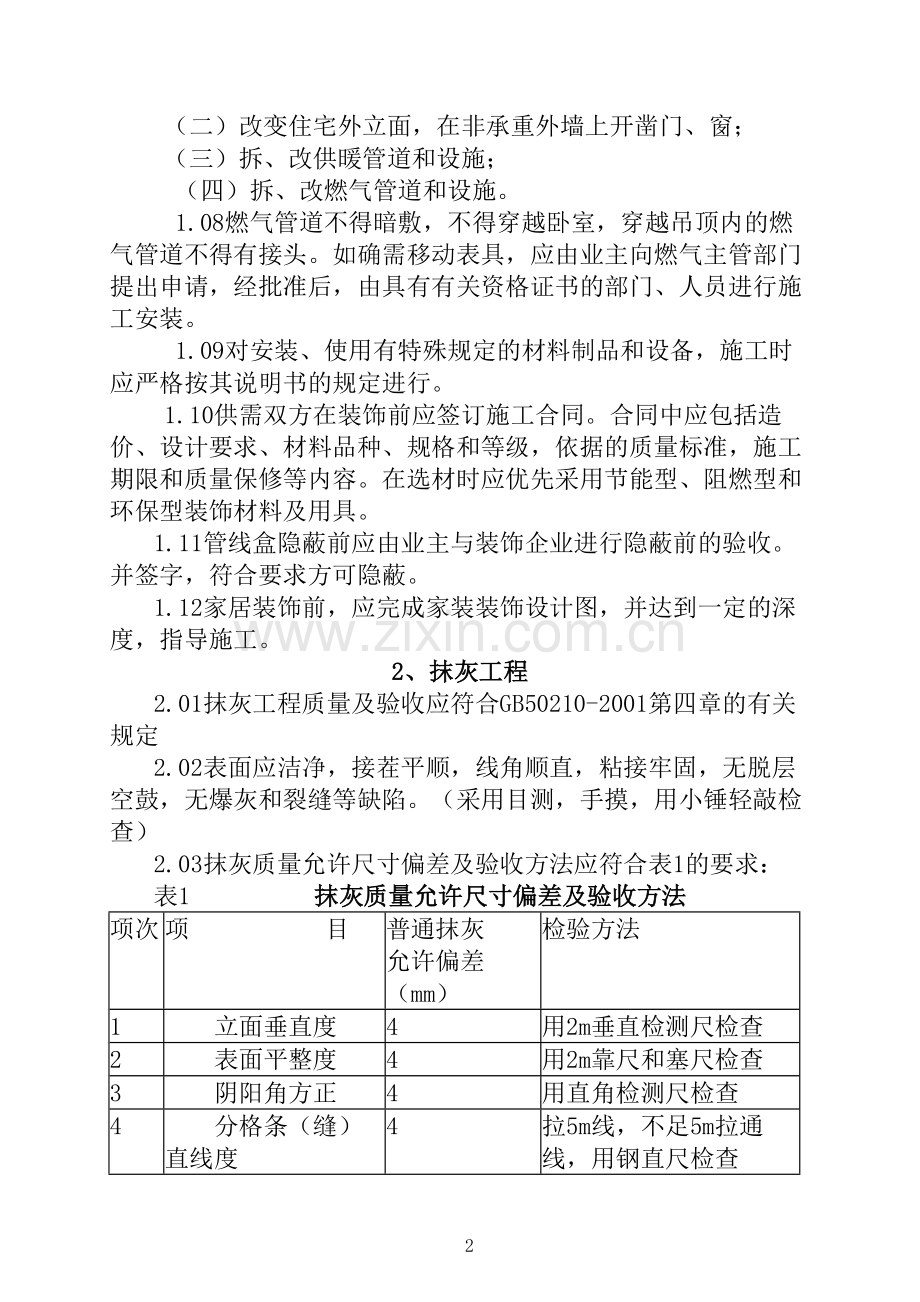 （二）改变住宅外立面，在非承重外墙上开凿门、窗；

（三）拆、改供暖管道和设施；

（四）拆、改燃气管道和设施。

1.08燃气管道不得暗敷，不得穿越卧室，穿越吊顶内的燃气管道不得有接头。如确需移动表具，应由业主向燃气主管部门提出申请，经批准后，由具有有关资格证书的部门、人员进行施工安装。

1.09对安装、使用有特殊规定的材料制品和设备，施工时应严格按其说明书的规定进行。

1.10供需双方在装饰前应签订施工合同。合同中应包括造价、设计要求、材料品种、规格和等级，依据的质量标准，施工期限和质量保修等内容。在选材时应优先采用节能型、阻燃型和环保型装饰材料及用具。

1.11管线盒隐蔽前应由业主与装饰企业进行隐蔽前的验收。并签字，符合要求方可隐蔽。

1.12家居装饰前，应完成家装装饰设计图，并达到一定的深度，指导施工。

2、抹灰工程

2.01抹灰工程质量及验收应符合GB50210-2001第四章的有关规定

2.02表面应洁净，接茬平顺，线角顺直，粘接牢固，无脱层空鼓，无爆灰和裂缝等缺陷。（采用目测，手摸，用小锤轻敲检查）

2.03抹灰质量允许尺寸偏差及验收方法应符合表1的要求：

表1 抹灰质量允许尺寸偏差及验收方法

| 项次 | 项 目 | 普通抹灰允许偏差（mm） | 检验方法 |
|---|---|---|---|
| 1 | 立面垂直度 | 4 | 用2m垂直检测尺检查 |
| 2 | 表面平整度 | 4 | 用2m靠尺和塞尺检查 |
| 3 | 阴阳角方正 | 4 | 用直角检测尺检查 |
| 4 | 分格条（缝）直线度 | 4 | 拉5m线，不足5m拉通线，用钢直尺检查 |

2

www.zixin.com.cn